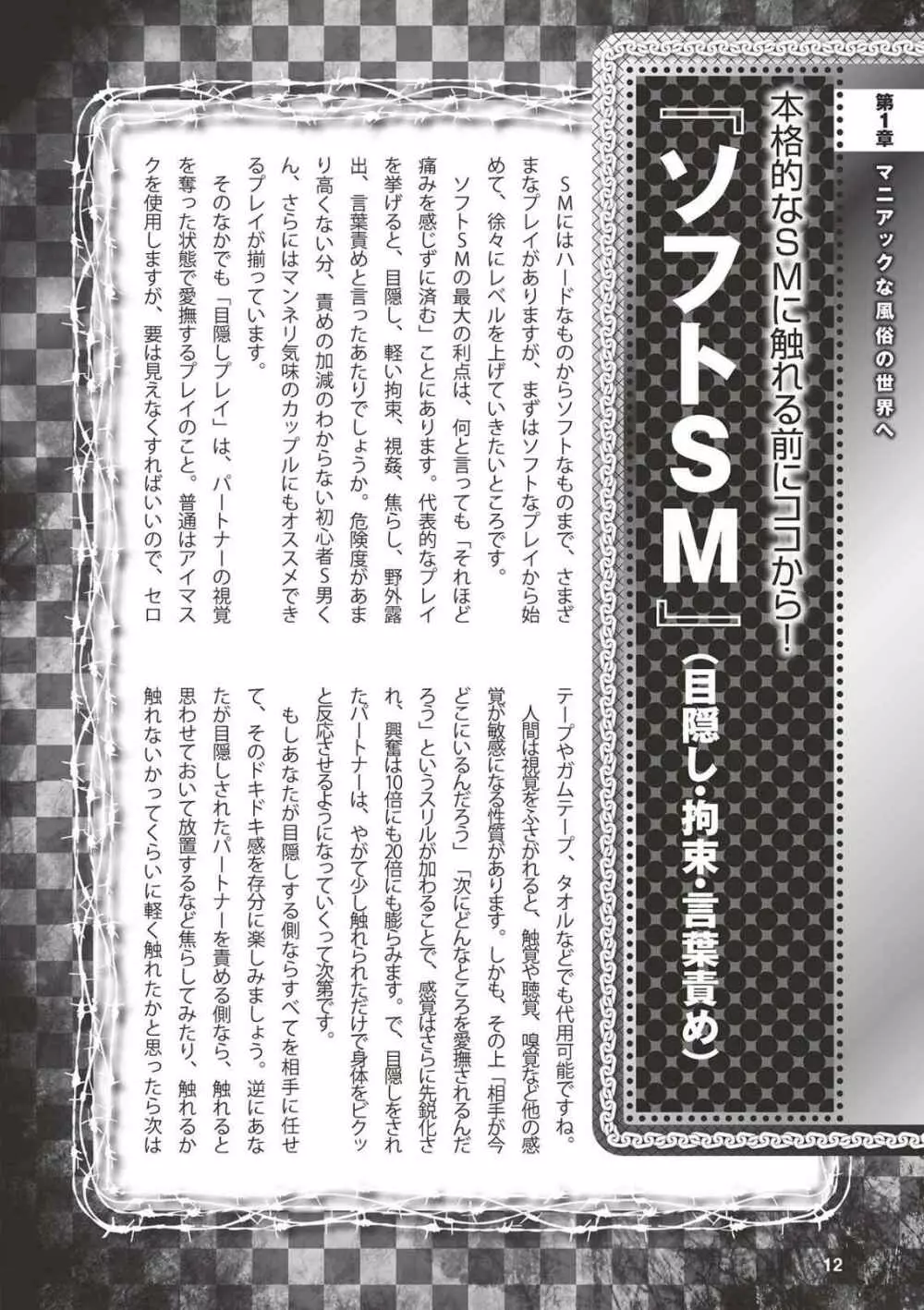 第1章 マニアックな風俗の世界へ

本格的なSMに触れる前にココから！

『ソフトSM』（目隠し・拘束・言葉責め）

SMにはハードなものからソフトなものまで、さまざまなプレイがありますが、まずはソフトなプレイから始めて、徐々にレベルを上げていきたいところです。

ソフトSMの最大の利点は、何と言っても「それほど痛みを感じずに済む」ことにあります。代表的なプレイを挙げると、目隠し、軽い拘束、視姦、焦らし、野外露出、言葉責めと言ったあたりでしょうか。危険度があまり高くない分、責めの加減のわからない初心者S男くん、さらにはマンネリ気味のカップルにもオススメできるプレイが揃っています。

そのなかでも「目隠しプレイ」は、パートナーの視覚を奪った状態で愛撫するプレイのこと。普通はアイマスクを使用しますが、要は見えなくすればいいので、セロテープやガムテープ、タオルなどでも代用可能ですね。

人間は視覚をふさがれると、触覚や聴覚、嗅覚など他の感覚が敏感になる性質があります。しかも、その上「相手が今どこにいるんだろう」「次にどんなところを愛撫されるんだろう」というスリルが加わることで、感覚はさらに先鋭化され、興奮は10倍にも20倍にも膨らみます。で、目隠しをされたパートナーは、やがて少し触れられただけで身体をビクッと反応させるようになっていくって次第です。

もしあなたが目隠しする側ならすべてを相手に任せて、そのドキドキ感を存分に楽しみましょう。逆にあなたが目隠しされたパートナーを責める側なら、触れると思わせておいて放置するなど焦らしてみたり、触れるか触れないかってくらいに軽く触れたかと思ったら次は

12